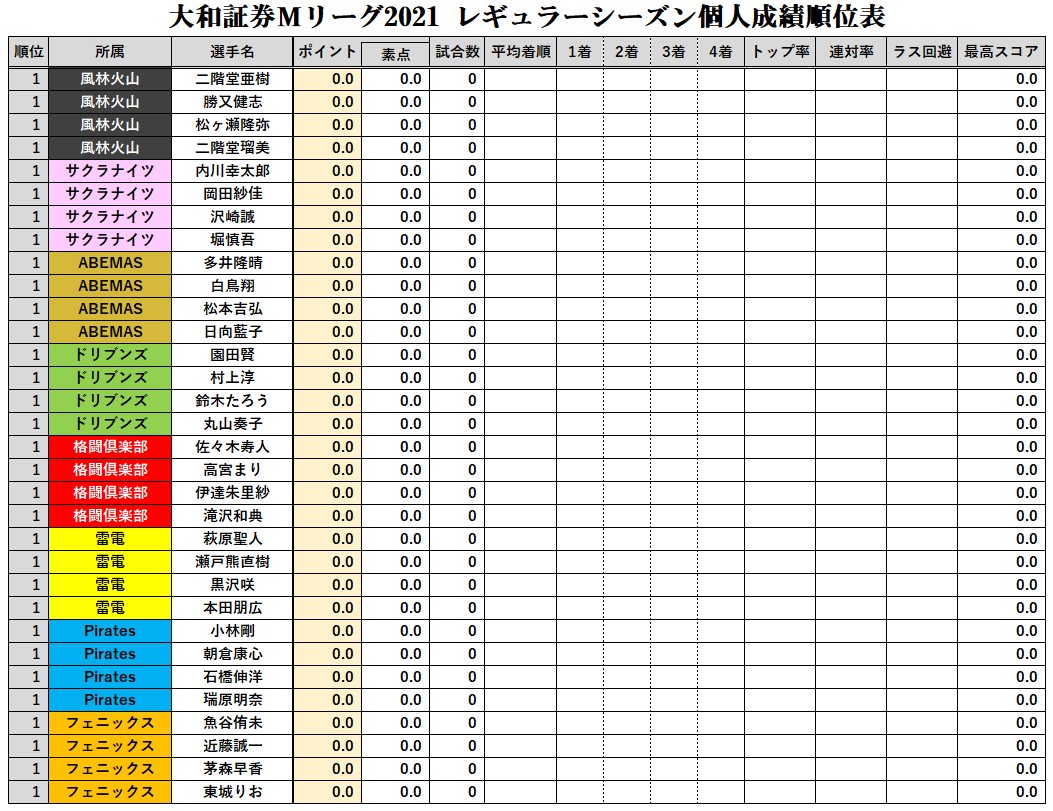 大和証券Ｍリーグ2021 レギュラーシーズン個人成績順位表

| 順位 | 所属 | 選手名 | ポイント | 素点 | 試合数 | 平均着順 | 1着 | 2着 | 3着 | 4着 | トップ率 | 連対率 | ラス回避 | 最高スコア |
|---|---|---|---|---|---|---|---|---|---|---|---|---|---|---|
| 1 | 風林火山 | 二階堂亜樹 | 0.0 | 0.0 | 0 | | | | | | | | | 0.0 |
| 1 | 風林火山 | 勝又健志 | 0.0 | 0.0 | 0 | | | | | | | | | 0.0 |
| 1 | 風林火山 | 松ヶ瀬隆弥 | 0.0 | 0.0 | 0 | | | | | | | | | 0.0 |
| 1 | 風林火山 | 二階堂瑠美 | 0.0 | 0.0 | 0 | | | | | | | | | 0.0 |
| 1 | サクラナイツ | 内川幸太郎 | 0.0 | 0.0 | 0 | | | | | | | | | 0.0 |
| 1 | サクラナイツ | 岡田紗佳 | 0.0 | 0.0 | 0 | | | | | | | | | 0.0 |
| 1 | サクラナイツ | 沢崎誠 | 0.0 | 0.0 | 0 | | | | | | | | | 0.0 |
| 1 | サクラナイツ | 堀慎吾 | 0.0 | 0.0 | 0 | | | | | | | | | 0.0 |
| 1 | ABEMAS | 多井隆晴 | 0.0 | 0.0 | 0 | | | | | | | | | 0.0 |
| 1 | ABEMAS | 白鳥翔 | 0.0 | 0.0 | 0 | | | | | | | | | 0.0 |
| 1 | ABEMAS | 松本吉弘 | 0.0 | 0.0 | 0 | | | | | | | | | 0.0 |
| 1 | ABEMAS | 日向藍子 | 0.0 | 0.0 | 0 | | | | | | | | | 0.0 |
| 1 | ドリブンズ | 園田賢 | 0.0 | 0.0 | 0 | | | | | | | | | 0.0 |
| 1 | ドリブンズ | 村上淳 | 0.0 | 0.0 | 0 | | | | | | | | | 0.0 |
| 1 | ドリブンズ | 鈴木たろう | 0.0 | 0.0 | 0 | | | | | | | | | 0.0 |
| 1 | ドリブンズ | 丸山奏子 | 0.0 | 0.0 | 0 | | | | | | | | | 0.0 |
| 1 | 格闘倶楽部 | 佐々木寿人 | 0.0 | 0.0 | 0 | | | | | | | | | 0.0 |
| 1 | 格闘倶楽部 | 高宮まり | 0.0 | 0.0 | 0 | | | | | | | | | 0.0 |
| 1 | 格闘倶楽部 | 伊達朱里紗 | 0.0 | 0.0 | 0 | | | | | | | | | 0.0 |
| 1 | 格闘倶楽部 | 滝沢和典 | 0.0 | 0.0 | 0 | | | | | | | | | 0.0 |
| 1 | 雷電 | 萩原聖人 | 0.0 | 0.0 | 0 | | | | | | | | | 0.0 |
| 1 | 雷電 | 瀬戸熊直樹 | 0.0 | 0.0 | 0 | | | | | | | | | 0.0 |
| 1 | 雷電 | 黒沢咲 | 0.0 | 0.0 | 0 | | | | | | | | | 0.0 |
| 1 | 雷電 | 本田朋広 | 0.0 | 0.0 | 0 | | | | | | | | | 0.0 |
| 1 | Pirates | 小林剛 | 0.0 | 0.0 | 0 | | | | | | | | | 0.0 |
| 1 | Pirates | 朝倉康心 | 0.0 | 0.0 | 0 | | | | | | | | | 0.0 |
| 1 | Pirates | 石橋伸洋 | 0.0 | 0.0 | 0 | | | | | | | | | 0.0 |
| 1 | Pirates | 瑞原明奈 | 0.0 | 0.0 | 0 | | | | | | | | | 0.0 |
| 1 | フェニックス | 魚谷侑未 | 0.0 | 0.0 | 0 | | | | | | | | | 0.0 |
| 1 | フェニックス | 近藤誠一 | 0.0 | 0.0 | 0 | | | | | | | | | 0.0 |
| 1 | フェニックス | 茅森早香 | 0.0 | 0.0 | 0 | | | | | | | | | 0.0 |
| 1 | フェニックス | 東城りお | 0.0 | 0.0 | 0 | | | | | | | | | 0.0 |